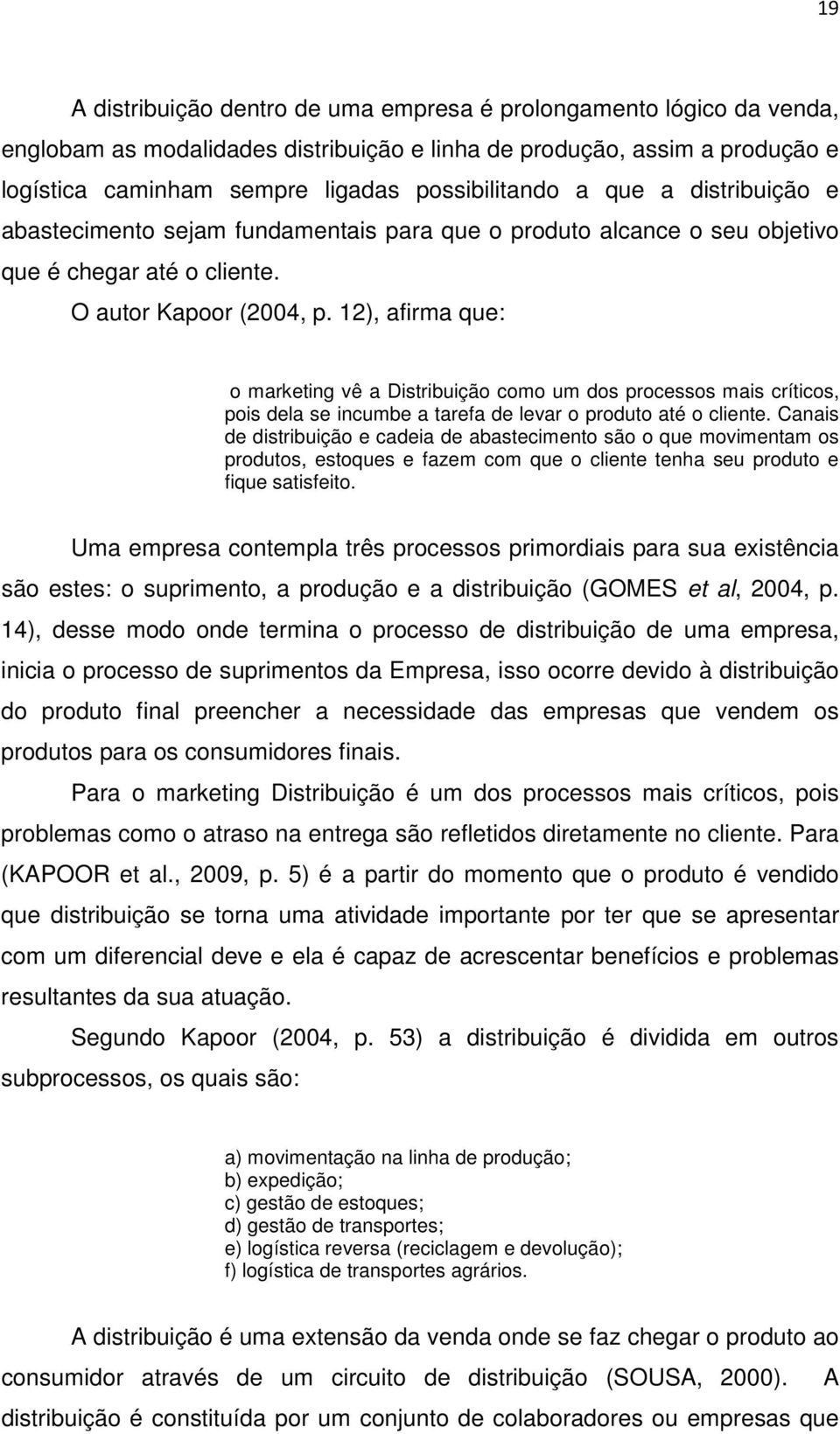 19

A distribuição dentro de uma empresa é prolongamento lógico da venda, englobam as modalidades distribuição e linha de produção, assim a produção e logística caminham sempre ligadas possibilitando a que a distribuição e abastecimento sejam fundamentais para que o produto alcance o seu objetivo que é chegar até o cliente.

O autor Kapoor (2004, p. 12), afirma que:

o marketing vê a Distribuição como um dos processos mais críticos, pois dela se incumbe a tarefa de levar o produto até o cliente. Canais de distribuição e cadeia de abastecimento são o que movimentam os produtos, estoques e fazem com que o cliente tenha seu produto e fique satisfeito.

Uma empresa contempla três processos primordiais para sua existência são estes: o suprimento, a produção e a distribuição (GOMES et al, 2004, p. 14), desse modo onde termina o processo de distribuição de uma empresa, inicia o processo de suprimentos da Empresa, isso ocorre devido à distribuição do produto final preencher a necessidade das empresas que vendem os produtos para os consumidores finais.

Para o marketing Distribuição é um dos processos mais críticos, pois problemas como o atraso na entrega são refletidos diretamente no cliente. Para (KAPOOR et al., 2009, p. 5) é a partir do momento que o produto é vendido que distribuição se torna uma atividade importante por ter que se apresentar com um diferencial deve e ela é capaz de acrescentar benefícios e problemas resultantes da sua atuação.

Segundo Kapoor (2004, p. 53) a distribuição é dividida em outros subprocessos, os quais são:

a) movimentação na linha de produção;
b) expedição;
c) gestão de estoques;
d) gestão de transportes;
e) logística reversa (reciclagem e devolução);
f) logística de transportes agrários.

A distribuição é uma extensão da venda onde se faz chegar o produto ao consumidor através de um circuito de distribuição (SOUSA, 2000). A distribuição é constituída por um conjunto de colaboradores ou empresas que